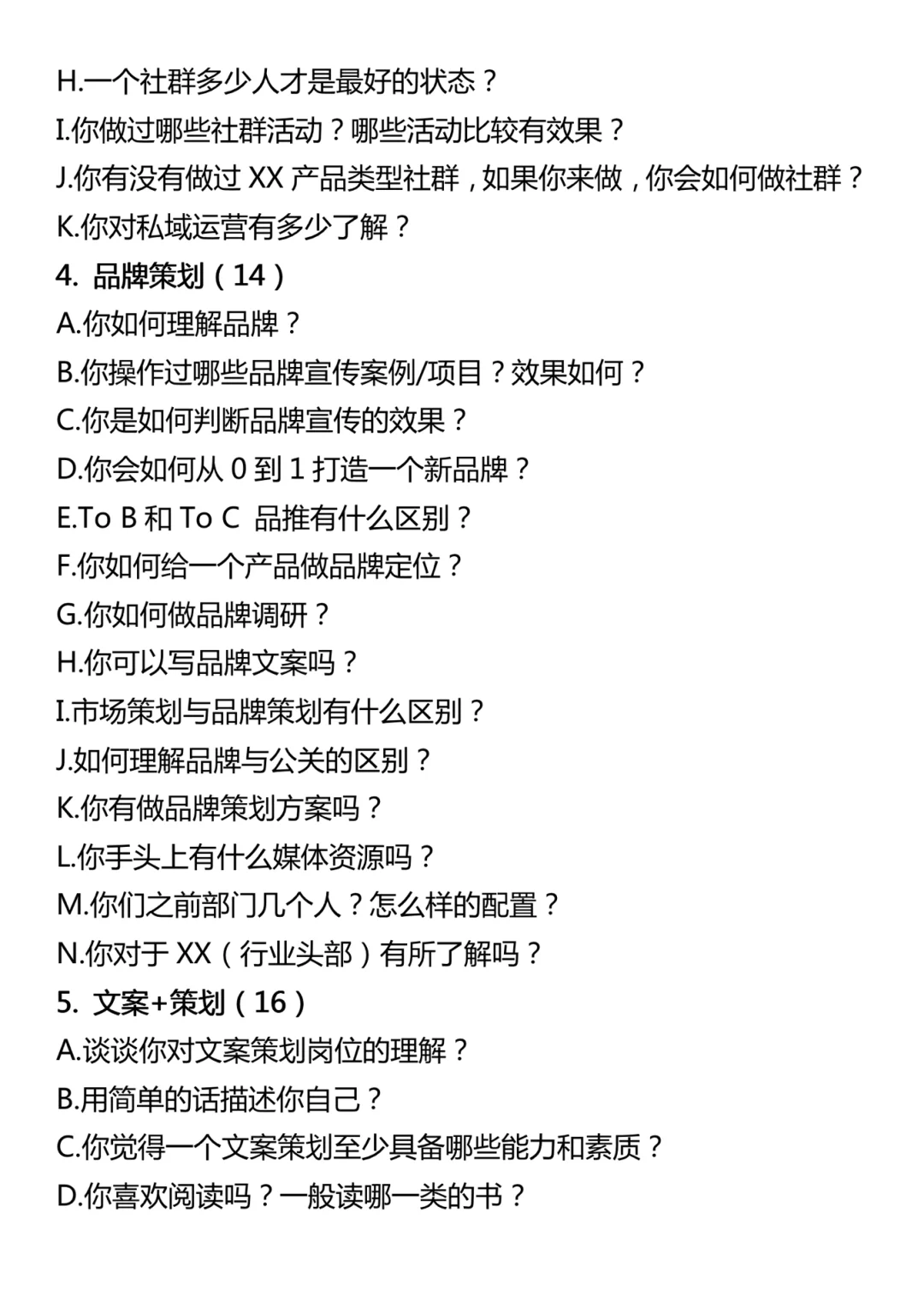 H.一个社群多少人才是最好的状态？
I.你做过哪些社群活动？哪些活动比较有效果？
J.你有没有做过 XX 产品类型社群，如果你来做，你会如何做社群？
K.你对私域运营有多少了解？
4. 品牌策划（14）
A.你如何理解品牌？
B.你操作过哪些品牌宣传案例/项目？效果如何？
C.你是如何判断品牌宣传的效果？
D.你会如何从 0 到 1 打造一个新品牌？
E.To B 和 To C 品推有什么区别？
F.你如何给一个产品做品牌定位？
G.你如何做品牌调研？
H.你可以写品牌文案吗？
I.市场策划与品牌策划有什么区别？
J.如何理解品牌与公关的区别？
K.你有做品牌策划方案吗？
L.你手头上有什么媒体资源吗？
M.你们之前部门几个人？怎么样的配置？
N.你对于 XX（行业头部）有所了解吗？
5. 文案+策划（16）
A.谈谈你对文案策划岗位的理解？
B.用简单的话描述你自己？
C.你觉得一个文案策划至少具备哪些能力和素质？
D.你喜欢阅读吗？一般读哪一类的书？